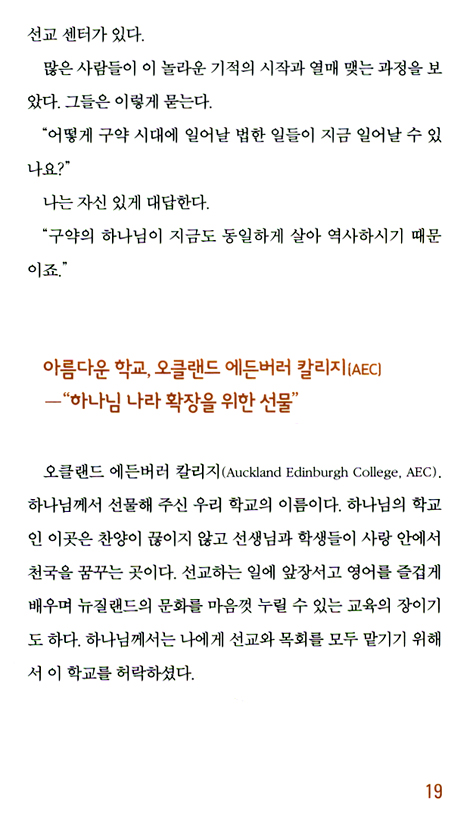 선교 센터가 있다.

많은 사람들이 이 놀라운 기적의 시작과 열매 맺는 과정을 보았다. 그들은 이렇게 묻는다.

"어떻게 구약 시대에 일어날 법한 일들이 지금 일어날 수 있나요?"

나는 자신 있게 대답한다.

"구약의 하나님이 지금도 동일하게 살아 역사하시기 때문이죠."

아름다운 학교, 오클랜드 에든버러 칼리지(AEC)
—"하나님 나라 확장을 위한 선물"

오클랜드 에든버러 칼리지(Auckland Edinburgh College, AEC). 하나님께서 선물해 주신 우리 학교의 이름이다. 하나님의 학교인 이곳은 찬양이 끊이지 않고 선생님과 학생들이 사랑 안에서 천국을 꿈꾸는 곳이다. 선교하는 일에 앞장서고 영어를 즐겁게 배우며 뉴질랜드의 문화를 마음껏 누릴 수 있는 교육의 장이기도 하다. 하나님께서는 나에게 선교와 목회를 모두 맡기기 위해서 이 학교를 허락하셨다.

19